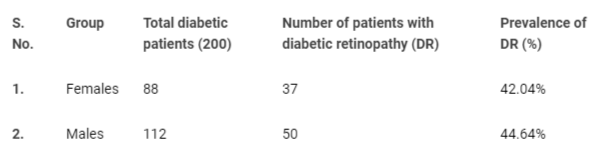 | S. No. | Group | Total diabetic patients (200) | Number of patients with diabetic retinopathy (DR) | Prevalence of DR (%) |
|---|---|---|---|---|
| 1. | Females | 88 | 37 | 42.04% |
| 2. | Males | 112 | 50 | 44.64% |